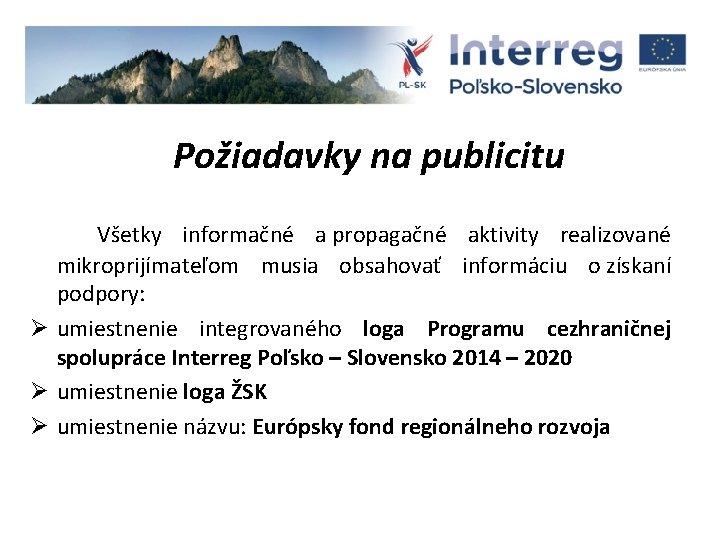 PL-SK

Interreg
Poľsko-Slovensko

EURÓPSKA ÚNIA

Požiadavky na publicitu

Všetky informačné a propagačné aktivity realizované mikroprijímateľom musia obsahovať informáciu o získaní podpory:

➢ umiestnenie integrovaného loga Programu cezhraničnej spolupráce Interreg Poľsko – Slovensko 2014 – 2020

➢ umiestnenie loga ŽSK

➢ umiestnenie názvu: Európsky fond regionálneho rozvoja